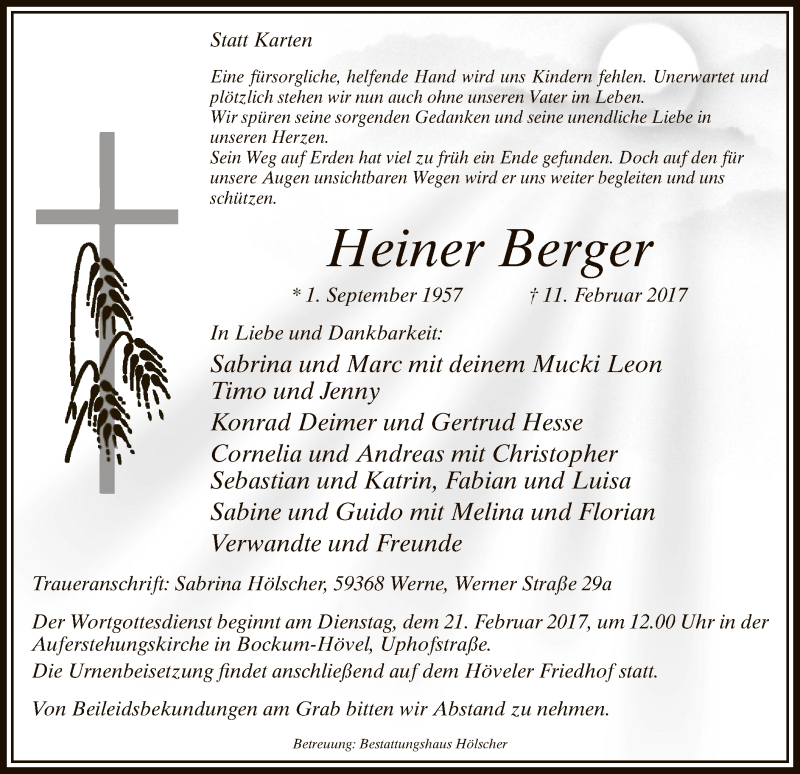 Statt Karten

Eine fürsorgliche, helfende Hand wird uns Kindern fehlen. Unerwartet und plötzlich stehen wir nun auch ohne unseren Vater im Leben.
Wir spüren seine sorgenden Gedanken und seine unendliche Liebe in unseren Herzen.
Sein Weg auf Erden hat viel zu früh ein Ende gefunden. Doch auf den für unsere Augen unsichtbaren Wegen wird er uns weiter begleiten und uns schützen.

Heiner Berger

* 1. September 1957 † 11. Februar 2017

In Liebe und Dankbarkeit:
Sabrina und Marc mit deinem Mucki Leon
Timo und Jenny
Konrad Deimer und Gertrud Hesse
Cornelia und Andreas mit Christopher
Sebastian und Katrin, Fabian und Luisa
Sabine und Guido mit Melina und Florian
Verwandte und Freunde

Traueranschrift: Sabrina Hölscher, 59368 Werne, Werner Straße 29a

Der Wortgottesdienst beginnt am Dienstag, dem 21. Februar 2017, um 12.00 Uhr in der Auferstehungskirche in Bockum-Hövel, Uphofstraße.
Die Urnenbeisetzung findet anschließend auf dem Höveler Friedhof statt.

Von Beileidsbekundungen am Grab bitten wir Abstand zu nehmen.

Betreuung: Bestattungshaus Hölscher